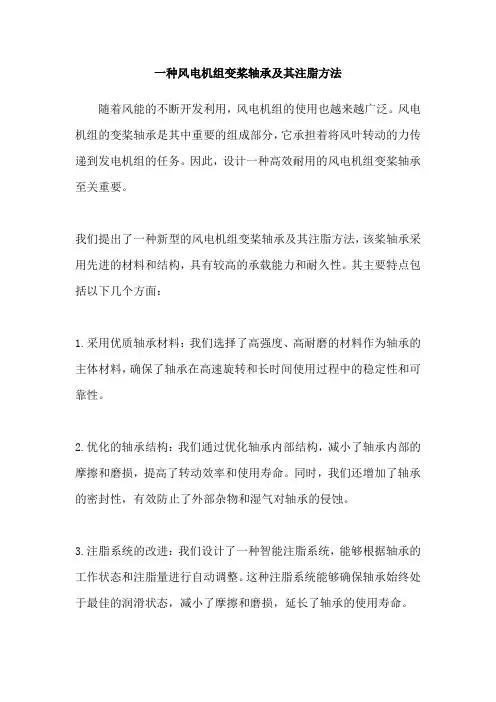 一种风电机组变桨轴承及其注脂方法

随着风能的不断开发利用，风电机组的使用也越来越广泛。风电机组的变桨轴承是其中重要的组成部分，它承担着将风叶转动的力传递到发电机组的任务。因此，设计一种高效耐用的风电机组变桨轴承至关重要。

我们提出了一种新型的风电机组变桨轴承及其注脂方法，该桨轴承采用先进的材料和结构，具有较高的承载能力和耐久性。其主要特点包括以下几个方面：

1.采用优质轴承材料：我们选择了高强度、高耐磨的材料作为轴承的主体材料，确保了轴承在高速旋转和长时间使用过程中的稳定性和可靠性。

2.优化的轴承结构：我们通过优化轴承内部结构，减小了轴承内部的摩擦和磨损，提高了转动效率和使用寿命。同时，我们还增加了轴承的密封性，有效防止了外部杂物和湿气对轴承的侵蚀。

3.注脂系统的改进：我们设计了一种智能注脂系统，能够根据轴承的工作状态和注脂量进行自动调整。这种注脂系统能够确保轴承始终处于最佳的润滑状态，减小了摩擦和磨损，延长了轴承的使用寿命。